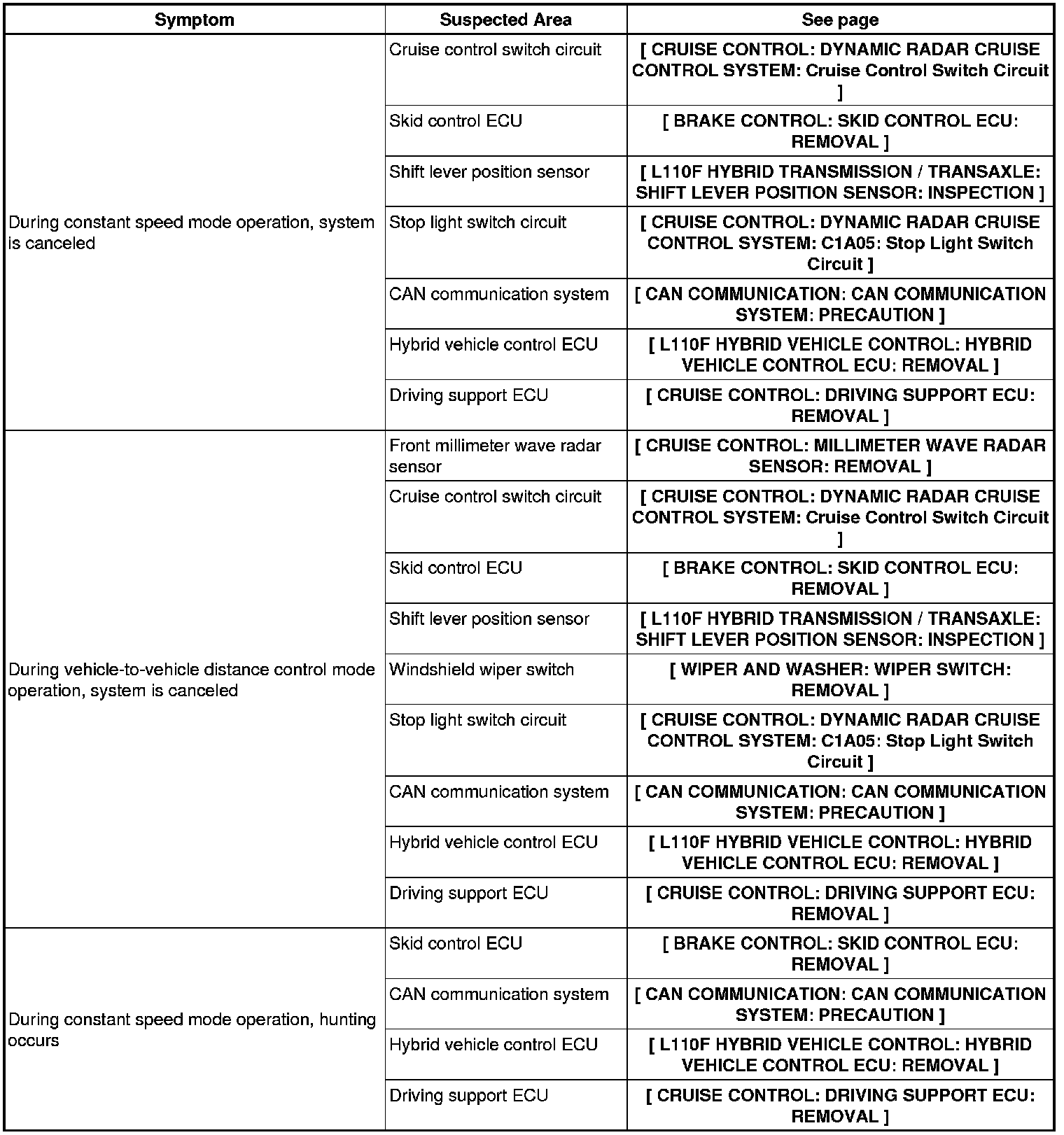 | Symptom | Suspected Area | See page |
|---|---|---|
| During constant speed mode operation, system is canceled | Cruise control switch circuit | [ CRUISE CONTROL: DYNAMIC RADAR CRUISE CONTROL SYSTEM: Cruise Control Switch Circuit ] |
| | Skid control ECU | [ BRAKE CONTROL: SKID CONTROL ECU: REMOVAL ] |
| | Shift lever position sensor | [ L110F HYBRID TRANSMISSION / TRANSAXLE: SHIFT LEVER POSITION SENSOR: INSPECTION ] |
| | Stop light switch circuit | [ CRUISE CONTROL: DYNAMIC RADAR CRUISE CONTROL SYSTEM: C1A05: Stop Light Switch Circuit ] |
| | CAN communication system | [ CAN COMMUNICATION: CAN COMMUNICATION SYSTEM: PRECAUTION ] |
| | Hybrid vehicle control ECU | [ L110F HYBRID VEHICLE CONTROL: HYBRID VEHICLE CONTROL ECU: REMOVAL ] |
| | Driving support ECU | [ CRUISE CONTROL: DRIVING SUPPORT ECU: REMOVAL ] |
| During vehicle-to-vehicle distance control mode operation, system is canceled | Front millimeter wave radar sensor | [ CRUISE CONTROL: MILLIMETER WAVE RADAR SENSOR: REMOVAL ] |
| | Cruise control switch circuit | [ CRUISE CONTROL: DYNAMIC RADAR CRUISE CONTROL SYSTEM: Cruise Control Switch Circuit ] |
| | Skid control ECU | [ BRAKE CONTROL: SKID CONTROL ECU: REMOVAL ] |
| | Shift lever position sensor | [ L110F HYBRID TRANSMISSION / TRANSAXLE: SHIFT LEVER POSITION SENSOR: INSPECTION ] |
| | Windshield wiper switch | [ WIPER AND WASHER: WIPER SWITCH: REMOVAL ] |
| | Stop light switch circuit | [ CRUISE CONTROL: DYNAMIC RADAR CRUISE CONTROL SYSTEM: C1A05: Stop Light Switch Circuit ] |
| | CAN communication system | [ CAN COMMUNICATION: CAN COMMUNICATION SYSTEM: PRECAUTION ] |
| | Hybrid vehicle control ECU | [ L110F HYBRID VEHICLE CONTROL: HYBRID VEHICLE CONTROL ECU: REMOVAL ] |
| | Driving support ECU | [ CRUISE CONTROL: DRIVING SUPPORT ECU: REMOVAL ] |
| During constant speed mode operation, hunting occurs | Skid control ECU | [ BRAKE CONTROL: SKID CONTROL ECU: REMOVAL ] |
| | CAN communication system | [ CAN COMMUNICATION: CAN COMMUNICATION SYSTEM: PRECAUTION ] |
| | Hybrid vehicle control ECU | [ L110F HYBRID VEHICLE CONTROL: HYBRID VEHICLE CONTROL ECU: REMOVAL ] |
| | Driving support ECU | [ CRUISE CONTROL: DRIVING SUPPORT ECU: REMOVAL ] |